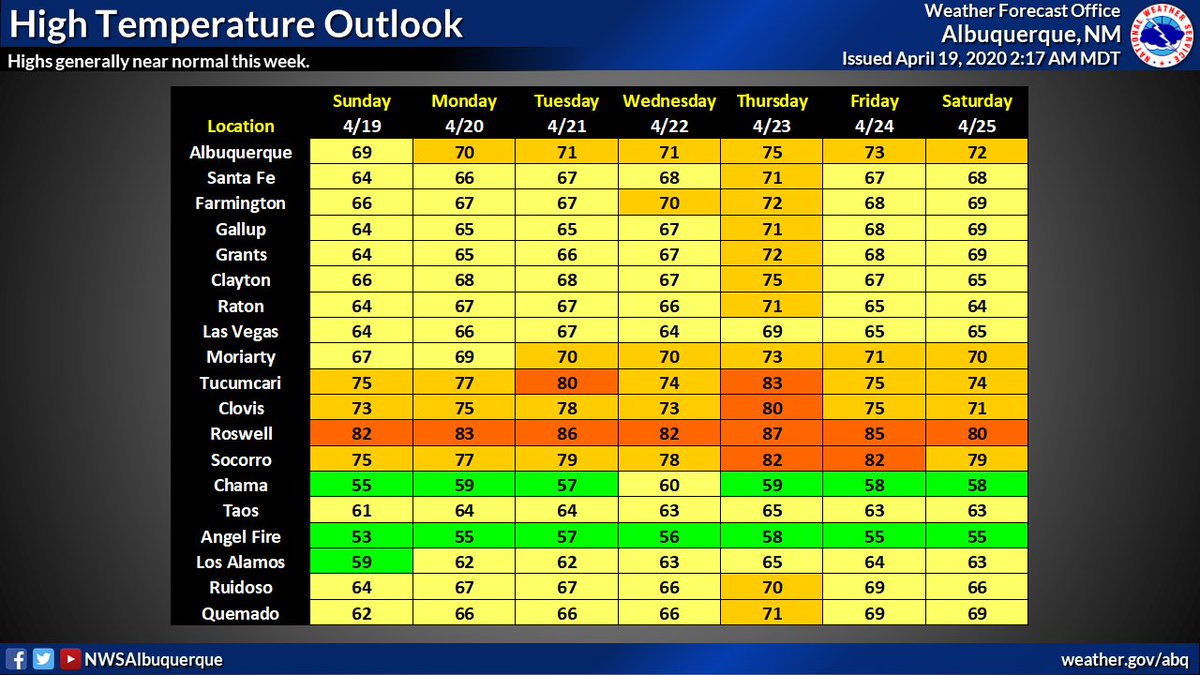 High Temperature Outlook

Highs generally near normal this week.

Weather Forecast Office
Albuquerque, NM
Issued April 19, 2020 2:17 AM MDT

NATIONAL WEATHER SERVICE

| Location | Sunday 4/19 | Monday 4/20 | Tuesday 4/21 | Wednesday 4/22 | Thursday 4/23 | Friday 4/24 | Saturday 4/25 |
|---|---|---|---|---|---|---|---|
| Albuquerque | 69 | 70 | 71 | 71 | 75 | 73 | 72 |
| Santa Fe | 64 | 66 | 67 | 68 | 71 | 67 | 68 |
| Farmington | 66 | 67 | 67 | 70 | 72 | 68 | 69 |
| Gallup | 64 | 65 | 65 | 67 | 71 | 68 | 69 |
| Grants | 64 | 65 | 66 | 67 | 72 | 68 | 69 |
| Clayton | 66 | 68 | 68 | 67 | 75 | 67 | 65 |
| Raton | 64 | 67 | 67 | 66 | 71 | 65 | 64 |
| Las Vegas | 64 | 66 | 67 | 64 | 69 | 65 | 65 |
| Moriarty | 67 | 69 | 70 | 70 | 73 | 71 | 70 |
| Tucumcari | 75 | 77 | 80 | 74 | 83 | 75 | 74 |
| Clovis | 73 | 75 | 78 | 73 | 80 | 75 | 71 |
| Roswell | 82 | 83 | 86 | 82 | 87 | 85 | 80 |
| Socorro | 75 | 77 | 79 | 78 | 82 | 82 | 79 |
| Chama | 55 | 59 | 57 | 60 | 59 | 58 | 58 |
| Taos | 61 | 64 | 64 | 63 | 65 | 63 | 63 |
| Angel Fire | 53 | 55 | 57 | 56 | 58 | 55 | 55 |
| Los Alamos | 59 | 62 | 62 | 63 | 65 | 64 | 63 |
| Ruidoso | 64 | 67 | 67 | 66 | 70 | 69 | 66 |
| Quemado | 62 | 66 | 66 | 66 | 71 | 69 | 69 |

NWSAlbuquerque

weather.gov/abq